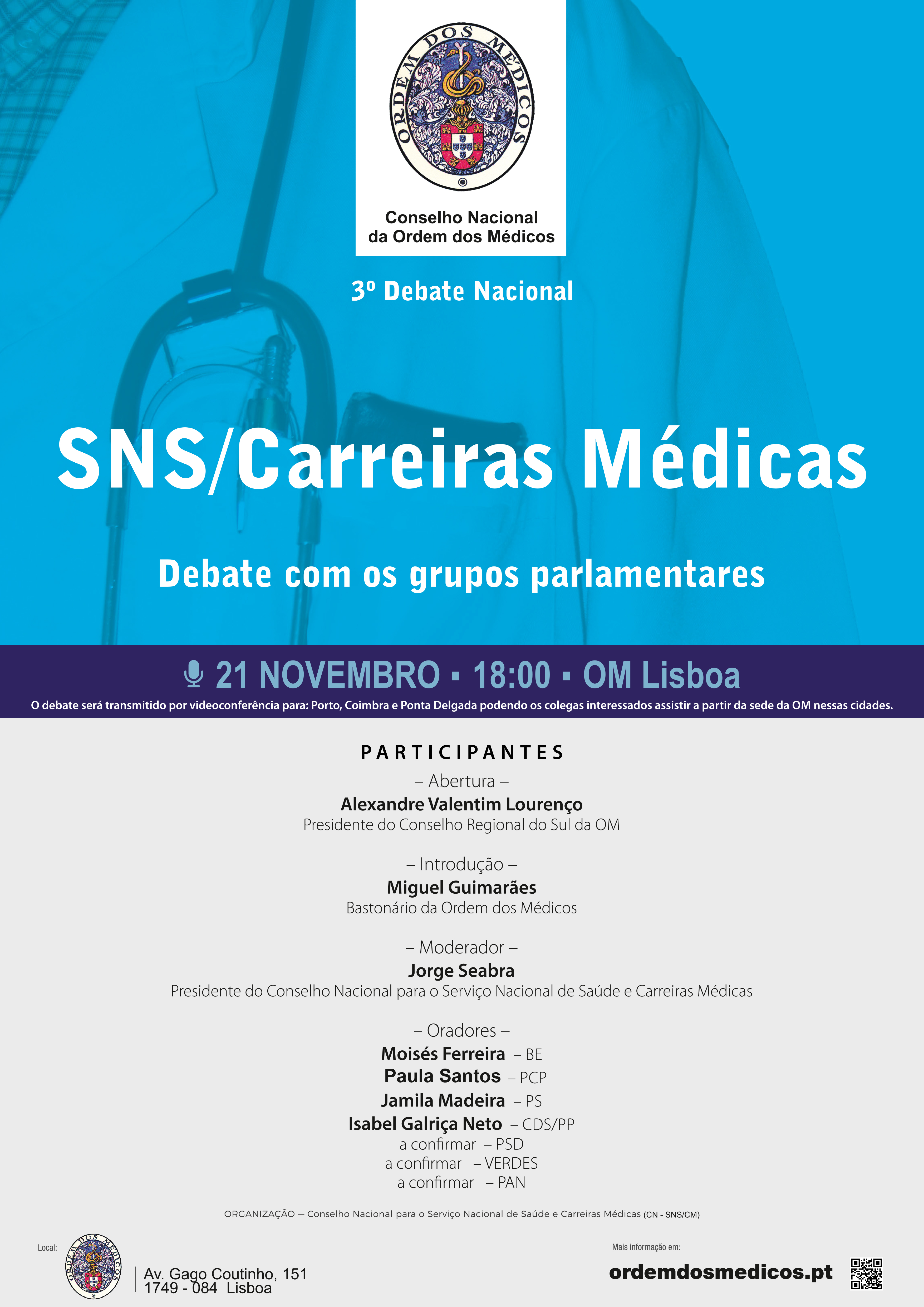 ORDEM DOS MÉDICOS

Conselho Nacional da Ordem dos Médicos

3º Debate Nacional

SNS/Carreiras Médicas

Debate com os grupos parlamentares

21 NOVEMBRO ▪ 18:00 ▪ OM Lisboa

O debate será transmitido por videoconferência para: Porto, Coimbra e Ponta Delgada podendo os colegas interessados assistir a partir da sede da OM nessas cidades.

PARTICIPANTES

– Abertura –
Alexandre Valentim Lourenço
Presidente do Conselho Regional do Sul da OM

– Introdução –
Miguel Guimarães
Bastonário da Ordem dos Médicos

– Moderador –
Jorge Seabra
Presidente do Conselho Nacional para o Serviço Nacional de Saúde e Carreiras Médicas

– Oradores –
Moisés Ferreira – BE
Paula Santos – PCP
Jamila Madeira – PS
Isabel Galriça Neto – CDS/PP
a confirmar – PSD
a confirmar – VERDES
a confirmar – PAN

ORGANIZAÇÃO — Conselho Nacional para o Serviço Nacional de Saúde e Carreiras Médicas (CN - SNS/CM)

Local:
ORDEM DOS MÉDICOS
Av. Gago Coutinho, 151
1749 - 084 Lisboa

Mais informação em:
ordemdosmedicos.pt